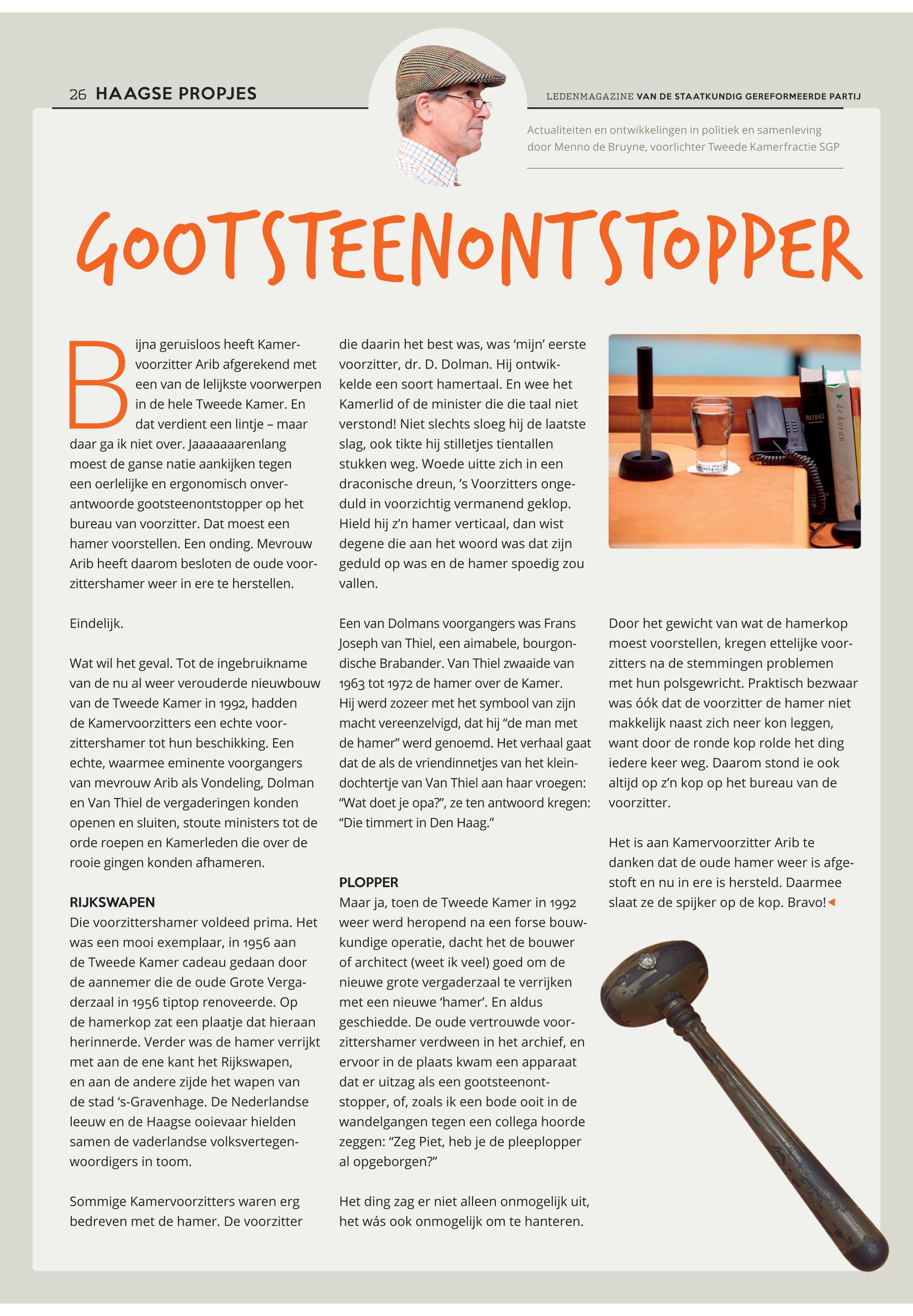 26 HAAGSE PROPJES

LEDENMAGAZINE VAN DE STAATKUNDIG GEREFORMEERDE PARTIJ

Actualiteiten en ontwikkelingen in politiek en samenleving door Menno de Bruyne, voorlichter Tweede Kamerfractie SGP

GOOTSTEENONTSTOPPER

Bijna geruisloos heeft Kamervoorzitter Arib afgerekend met een van de lelijkste voorwerpen in de hele Tweede Kamer. En dat verdient een lintje – maar daar ga ik niet over. Jaaaaaaarenlang moest de ganse natie aankijken tegen een oerlelijke en ergonomisch onverantwoorde gootsteenontstopper op het bureau van voorzitter. Dat moest een hamer voorstellen. Een onding. Mevrouw Arib heeft daarom besloten de oude voorzittershamer weer in ere te herstellen.

Eindelijk.

Wat wil het geval. Tot de ingebruikname van de nu al weer verouderde nieuwbouw van de Tweede Kamer in 1992, hadden de Kamervoorzitters een echte voorzittershamer tot hun beschikking. Een echte, waarmee eminente voorgangers van mevrouw Arib als Vondeling, Dolman en Van Thiel de vergaderingen konden openen en sluiten, stoute ministers tot de orde roepen en Kamerleden die over de rooie gingen konden afhameren.

RIJKSWAPEN
Die voorzittershamer voldeed prima. Het was een mooi exemplaar, in 1956 aan de Tweede Kamer cadeau gedaan door de aannemer die de oude Grote Vergaderzaal in 1956 tiptop renoveerde. Op de hamerkop zat een plaatje dat hieraan herinnerde. Verder was de hamer verrijkt met aan de ene kant het Rijkswapen, en aan de andere zijde het wapen van de stad 's-Gravenhage. De Nederlandse leeuw en de Haagse ooievaar hielden samen de vaderlandse volksvertegenwoordigers in toom.

Sommige Kamervoorzitters waren erg bedreven met de hamer. De voorzitter die daarin het best was, was 'mijn' eerste voorzitter, dr. D. Dolman. Hij ontwikkelde een soort hamertaal. En wee het Kamerlid of de minister die die taal niet verstond! Niet slechts sloeg hij de laatste slag, ook tikte hij stilletjes tientallen stukken weg. Woede uitte zich in een draconische dreun, 's Voorzitters ongeduld in voorzichtig vermanend geklop. Hield hij z'n hamer verticaal, dan wist degene die aan het woord was dat zijn geduld op was en de hamer spoedig zou vallen.

Een van Dolmans voorgangers was Frans Joseph van Thiel, een aimabele, bourgondische Brabander. Van Thiel zwaaide van 1963 tot 1972 de hamer over de Kamer. Hij werd zozeer met het symbool van zijn macht vereenzelvigd, dat hij "de man met de hamer" werd genoemd. Het verhaal gaat dat de als de vriendinnetjes van het kleindochtertje van Van Thiel aan haar vroegen: "Wat doet je opa?", ze ten antwoord kregen: "Die timmert in Den Haag."

PLOPPER
Maar ja, toen de Tweede Kamer in 1992 weer werd heropend na een forse bouwkundige operatie, dacht het de bouwer of architect (weet ik veel) goed om de nieuwe grote vergaderzaal te verrijken met een nieuwe 'hamer'. En aldus geschiedde. De oude vertrouwde voorzittershamer verdween in het archief, en ervoor in de plaats kwam een apparaat dat er uitzag als een gootsteenontstopper, of, zoals ik een bode ooit in de wandelgangen tegen een collega hoorde zeggen: "Zeg Piet, heb je de pleeplopper al opgeborgen?"

Het ding zag er niet alleen onmogelijk uit, het wás ook onmogelijk om te hanteren.

BIJBEL
de koran

Door het gewicht van wat de hamerkop moest voorstellen, kregen ettelijke voorzitters na de stemmingen problemen met hun polsgewricht. Praktisch bezwaar was óók dat de voorzitter de hamer niet makkelijk naast zich neer kon leggen, want door de ronde kop rolde het ding iedere keer weg. Daarom stond ie ook altijd op z'n kop op het bureau van de voorzitter.

Het is aan Kamervoorzitter Arib te danken dat de oude hamer weer is afgestoft en nu in ere is hersteld. Daarmee slaat ze de spijker op de kop. Bravo!